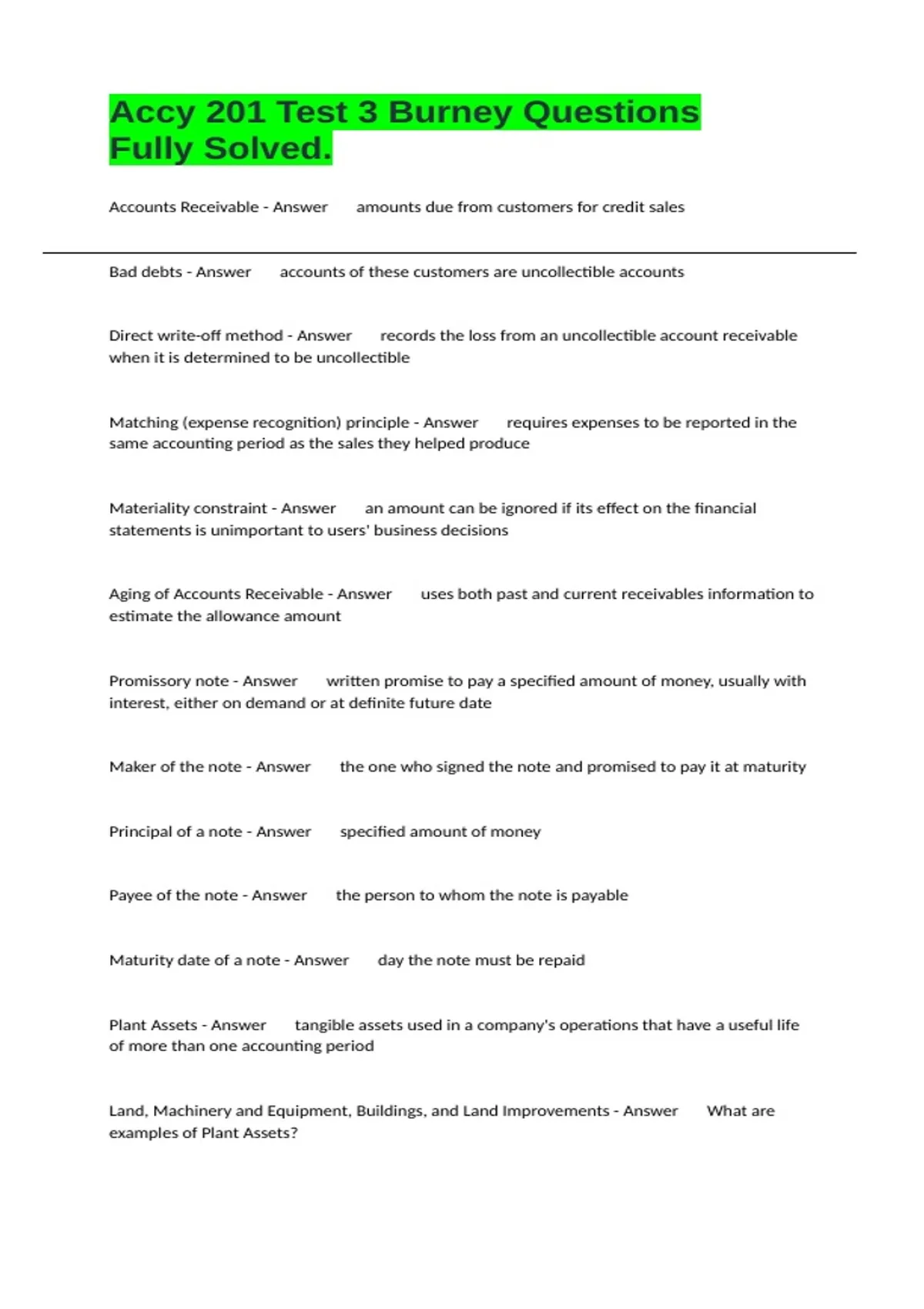 Accy 201 Test 3 Burney Questions Fully Solved.

Accounts Receivable - Answer amounts due from customers for credit sales

Bad debts - Answer accounts of these customers are uncollectible accounts

Direct write-off method - Answer records the loss from an uncollectible account receivable when it is determined to be uncollectible

Matching (expense recognition) principle - Answer requires expenses to be reported in the same accounting period as the sales they helped produce

Materiality constraint - Answer an amount can be ignored if its effect on the financial statements is unimportant to users' business decisions

Aging of Accounts Receivable - Answer uses both past and current receivables information to estimate the allowance amount

Promissory note - Answer written promise to pay a specified amount of money, usually with interest, either on demand or at definite future date

Maker of the note - Answer the one who signed the note and promised to pay it at maturity

Principal of a note - Answer specified amount of money

Payee of the note - Answer the person to whom the note is payable

Maturity date of a note - Answer day the note must be repaid

Plant Assets - Answer tangible assets used in a company's operations that have a useful life of more than one accounting period

Land, Machinery and Equipment, Buildings, and Land Improvements - Answer What are examples of Plant Assets?